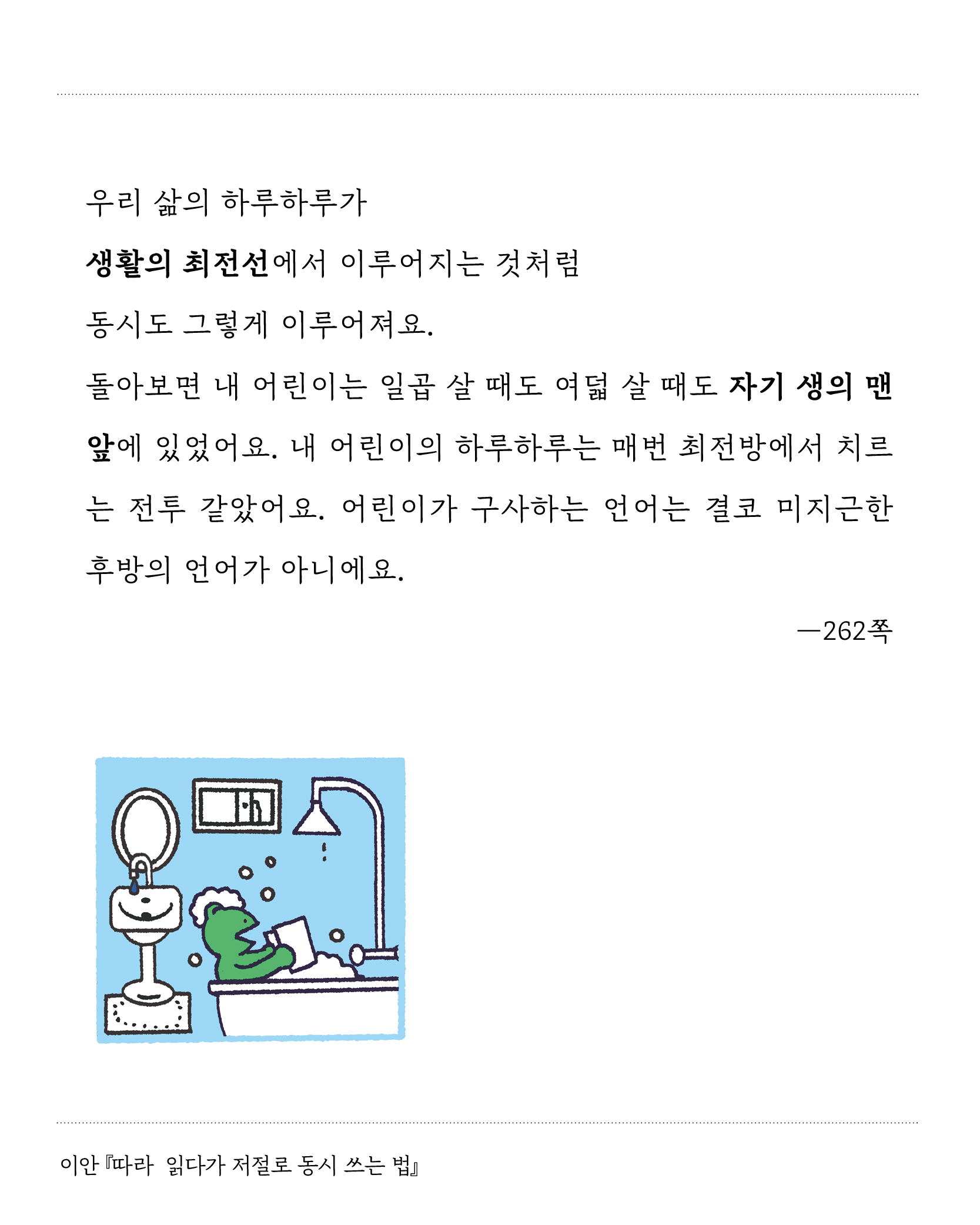 우리 삶의 하루하루가
생활의 최전선에서 이루어지는 것처럼
동시도 그렇게 이루어져요.

돌아보면 내 어린이는 일곱 살 때도 여덟 살 때도 자기 생의 맨 앞에 있었어요. 내 어린이의 하루하루는 매번 최전방에서 치르는 전투 같았어요. 어린이가 구사하는 언어는 결코 미지근한 후방의 언어가 아니에요.

—262쪽

이안 『따라 읽다가 저절로 동시 쓰는 법』